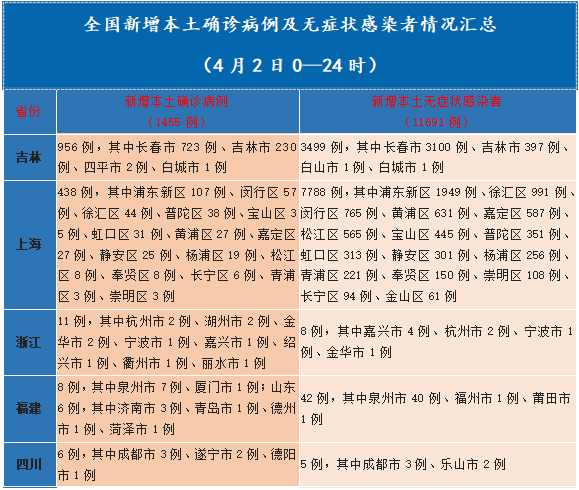 全国新增本土确诊病例及无症状感染者情况汇总

（4月2日0—24时）

| 省份 | 新增本土确诊病例（1455例） | 新增本土无症状感染者（11691例） |
|---|---|---|
| 吉林 | 956例，其中长春市723例、吉林市230例、四平市2例、白城市1例 | 3499例，其中长春市3100例、吉林市397例、白山市1例、白城市1例 |
| 上海 | 438例，其中浦东新区107例、闵行区57例、徐汇区44例、普陀区38例、宝山区35例、虹口区31例、黄浦区27例、嘉定区27例、静安区25例、杨浦区19例、松江区8例、奉贤区8例、长宁区6例、青浦区3例、崇明区3例 | 7788例，其中浦东新区1949例、徐汇区991例、闵行区765例、黄浦区631例、嘉定区587例、松江区565例、宝山区445例、普陀区351例、虹口区313例、静安区301例、杨浦区256例、青浦区221例、奉贤区150例、崇明区108例、长宁区94例、金山区61例 |
| 浙江 | 11例，其中杭州市2例、湖州市2例、金华市2例、宁波市1例、嘉兴市1例、绍兴市1例、衢州市1例、丽水市1例 | 8例，其中嘉兴市4例、杭州市2例、宁波市1例、金华市1例 |
| 福建 | 8例，其中泉州市7例、厦门市1例；山东6例，其中济南市3例、青岛市1例、德州市1例、菏泽市1例 | 42例，其中泉州市40例、福州市1例、莆田市1例 |
| 四川 | 6例，其中成都市3例、遂宁市2例、德阳市1例 | 5例，其中成都市3例、乐山市2例 |